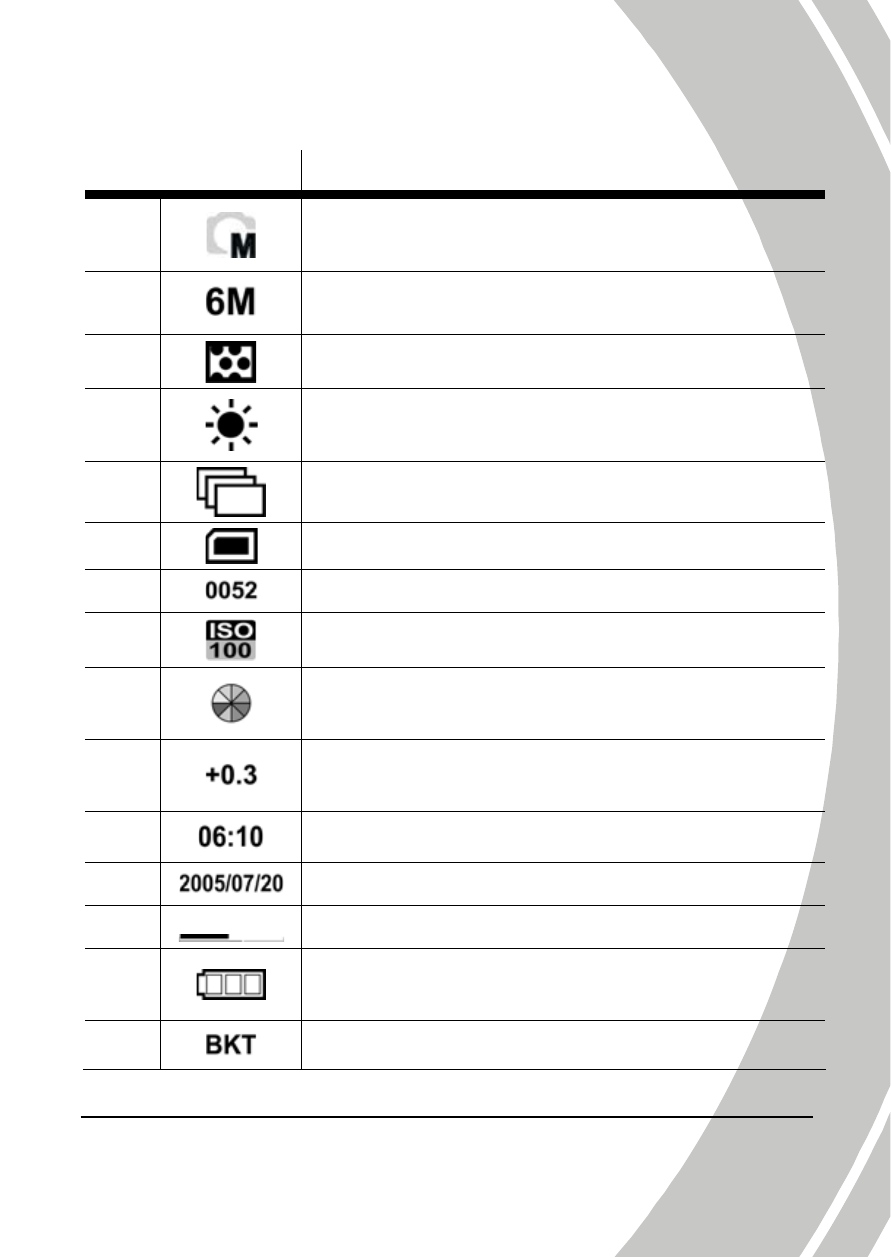 | | | |
|---|---|---|
| | M | |
| | 6M | |
| | | |
| | | |
| | | |
| | | |
| | 0052 | |
| | ISO 100 | |
| | | |
| | +0.3 | |
| | 06:10 | |
| | 2005/07/20 | |
| | | |
| | | |
| | BKT | |